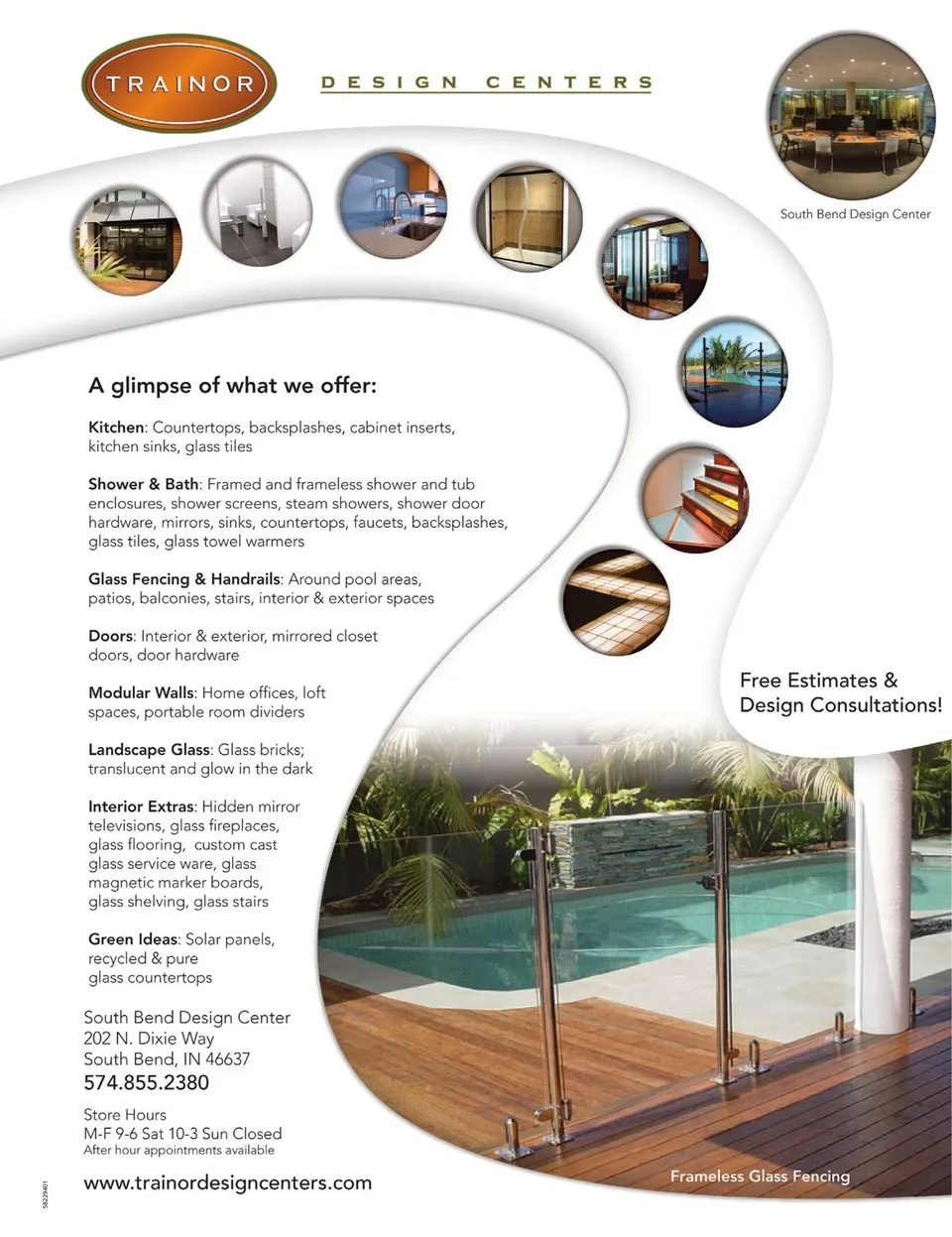 TRAINOR

DESIGN CENTERS

South Bend Design Center

A glimpse of what we offer:

Kitchen: Countertops, backsplashes, cabinet inserts, kitchen sinks, glass tiles

Shower & Bath: Framed and frameless shower and tub enclosures, shower screens, steam showers, shower door hardware, mirrors, sinks, countertops, faucets, backsplashes, glass tiles, glass towel warmers

Glass Fencing & Handrails: Around pool areas, patios, balconies, stairs, interior & exterior spaces

Doors: Interior & exterior, mirrored closet doors, door hardware

Modular Walls: Home offices, loft spaces, portable room dividers

Landscape Glass: Glass bricks; translucent and glow in the dark

Interior Extras: Hidden mirror televisions, glass fireplaces, glass flooring, custom cast glass service ware, glass magnetic marker boards, glass shelving, glass stairs

Green Ideas: Solar panels, recycled & pure glass countertops

Free Estimates & Design Consultations!

South Bend Design Center
202 N. Dixie Way
South Bend, IN 46637
574.855.2380

Store Hours
M-F 9-6 Sat 10-3 Sun Closed
After hour appointments available

www.trainordesigncenters.com

Frameless Glass Fencing

58229401